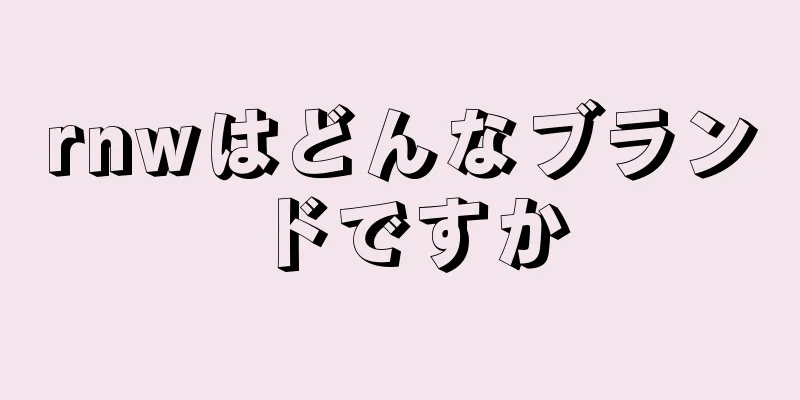 rnwはどんなブランドですか